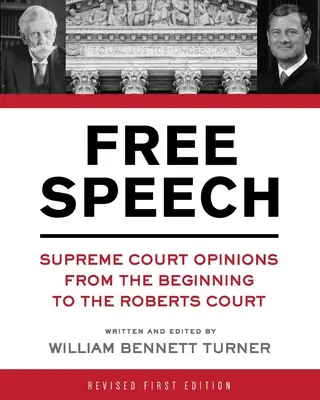 EQUAL JUSTICE UNDER LAW

FREE SPEECH

SUPREME COURT OPINIONS FROM THE BEGINNING TO THE ROBERTS COURT

WRITTEN AND EDITED BY
WILLIAM BENNETT TURNER

REVISED FIRST EDITION